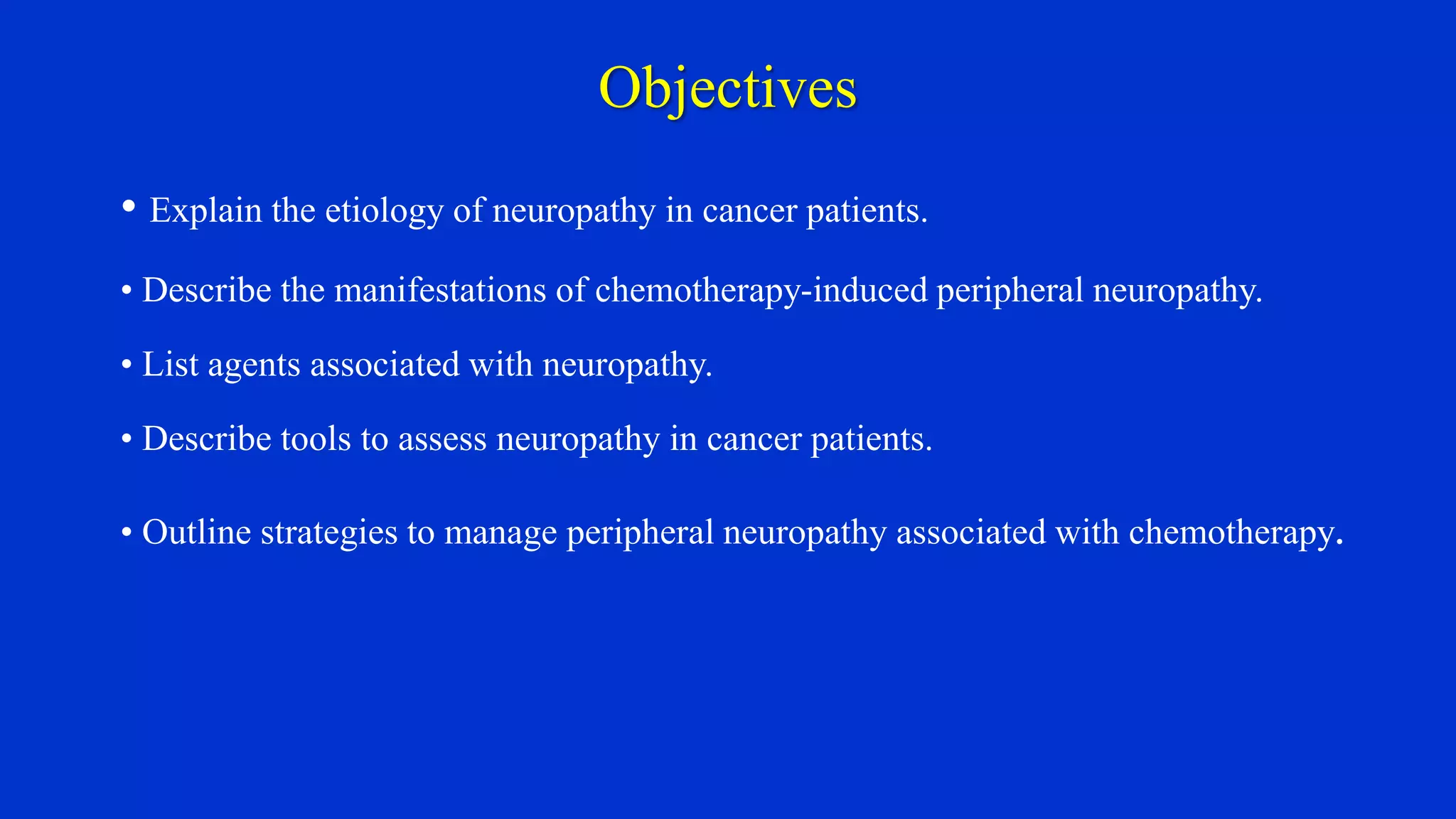 Objectives

• Explain the etiology of neuropathy in cancer patients.

• Describe the manifestations of chemotherapy-induced peripheral neuropathy.

• List agents associated with neuropathy.

• Describe tools to assess neuropathy in cancer patients.

• Outline strategies to manage peripheral neuropathy associated with chemotherapy.